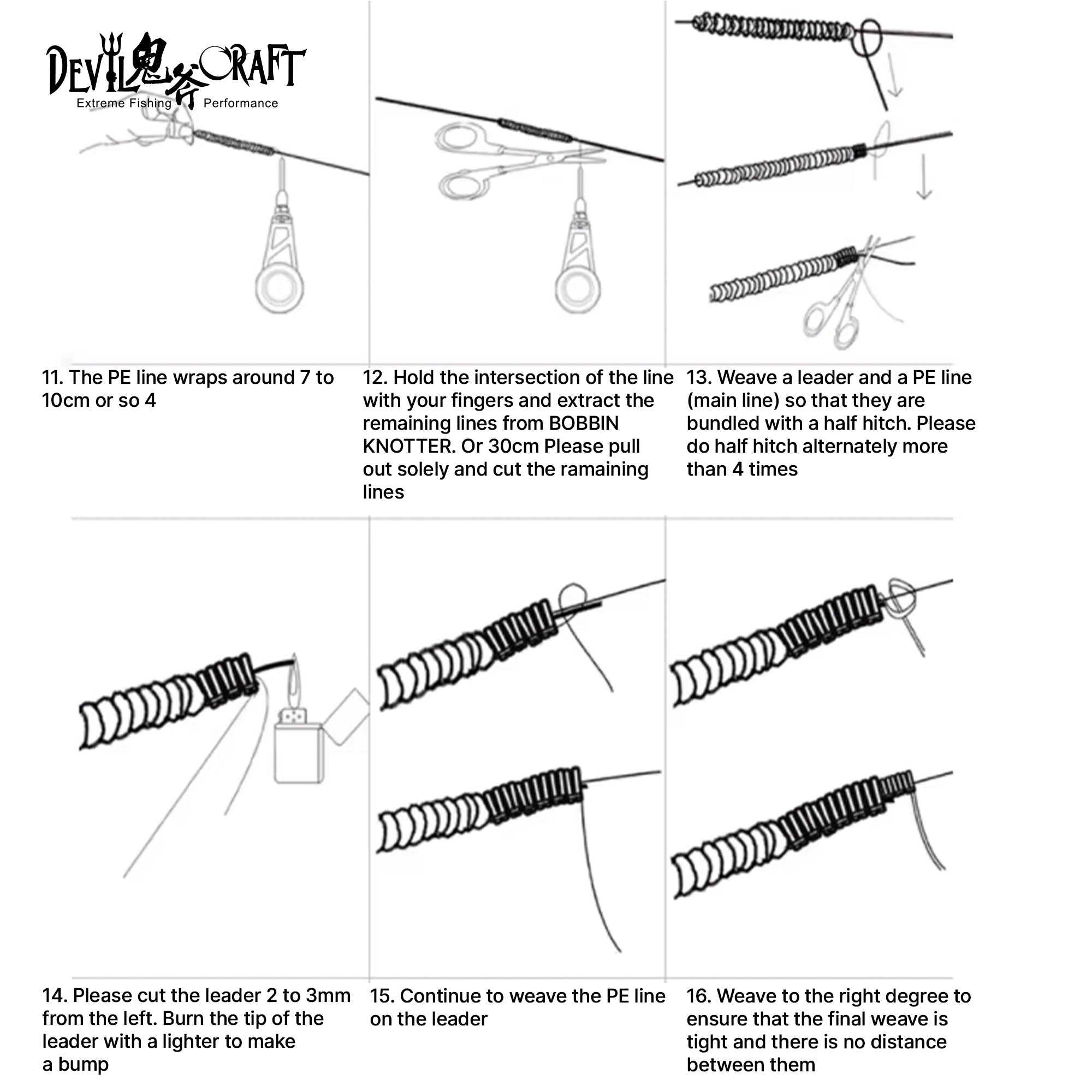 DEVIL鬼斧CRAFT
Extreme Fishing Performance

11. The PE line wraps around 7 to 10cm or so 4

12. Hold the intersection of the line with your fingers and extract the remaining lines from BOBBIN KNOTTER. Or 30cm Please pull out solely and cut the ramaining lines

13. Weave a leader and a PE line (main line) so that they are bundled with a half hitch. Please do half hitch alternately more than 4 times

14. Please cut the leader 2 to 3mm from the left. Burn the tip of the leader with a lighter to make a bump

15. Continue to weave the PE line on the leader

16. Weave to the right degree to ensure that the final weave is tight and there is no distance between them